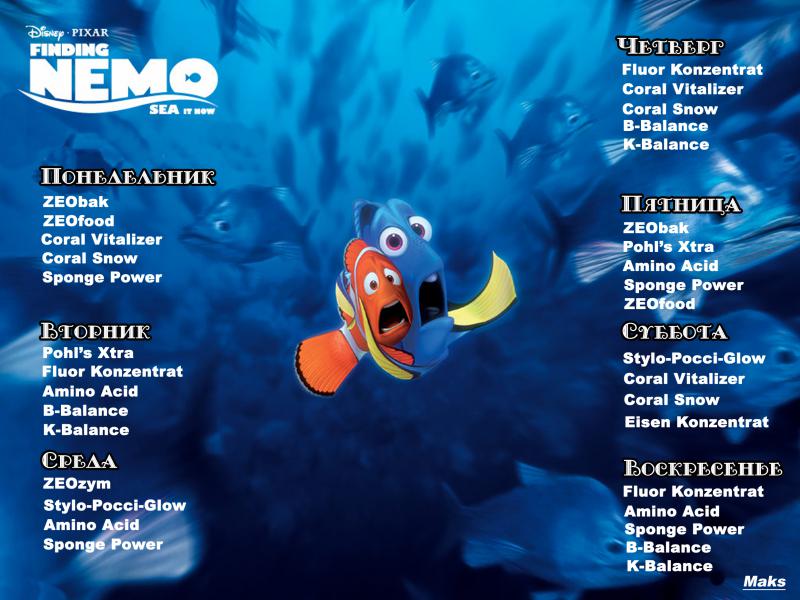 Disney · PIXAR
FINDING NEMO
SEA IT NOW

Понедельник
ZEObak
ZEOfood
Coral Vitalizer
Coral Snow
Sponge Power

Вторник
Pohl's Xtra
Fluor Konzentrat
Amino Acid
B-Balance
K-Balance

Среда
ZEOzym
Stylo-Pocci-Glow
Amino Acid
Sponge Power

Четверг
Fluor Konzentrat
Coral Vitalizer
Coral Snow
B-Balance
K-Balance

Пятница
ZEObak
Pohl's Xtra
Amino Acid
Sponge Power
ZEOfood

Суббота
Stylo-Pocci-Glow
Coral Vitalizer
Coral Snow
Eisen Konzentrat

Воскресенье
Fluor Konzentrat
Amino Acid
Sponge Power
B-Balance
K-Balance

Maks